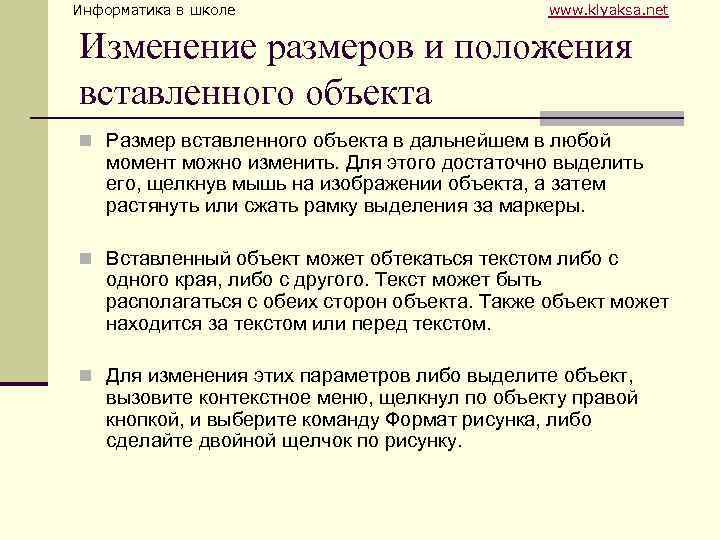 Информатика в школе www.klyaksa.net

Изменение размеров и положения вставленного объекта

Размер вставленного объекта в дальнейшем в любой момент можно изменить. Для этого достаточно выделить его, щелкнув мышь на изображении объекта, а затем растянуть или сжать рамку выделения за маркеры.

Вставленный объект может обтекаться текстом либо с одного края, либо с другого. Текст может быть располагаться с обеих сторон объекта. Также объект может находится за текстом или перед текстом.

Для изменения этих параметров либо выделите объект, вызовите контекстное меню, щелкнул по объекту правой кнопкой, и выберите команду Формат рисунка, либо сделайте двойной щелчок по рисунку.